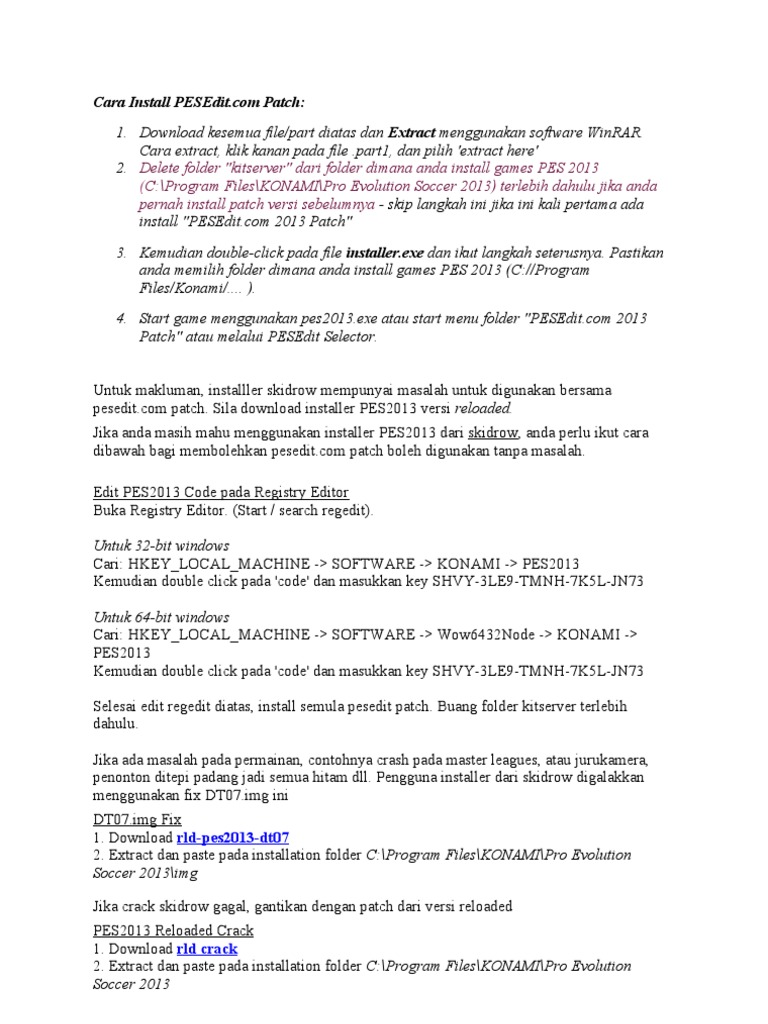 Cara Install PESEdit.com Patch:

1. Download kesemua file/part diatas dan Extract menggunakan software WinRAR Cara extract, klik kanan pada file .part1, dan pilih 'extract here'
2. Delete folder "kitserver" dari folder dimana anda install games PES 2013 (C:\Program Files\KONAMI\Pro Evolution Soccer 2013) terlebih dahulu jika anda pernah install patch versi sebelumnya - skip langkah ini jika ini kali pertama ada install "PESEdit.com 2013 Patch"
3. Kemudian double-click pada file installer.exe dan ikut langkah seterusnya. Pastikan anda memilih folder dimana anda install games PES 2013 (C://Program Files/Konami/.... ).
4. Start game menggunakan pes2013.exe atau start menu folder "PESEdit.com 2013 Patch" atau melalui PESEdit Selector.

Untuk makluman, installler skidrow mempunyai masalah untuk digunakan bersama pesedit.com patch. Sila download installer PES2013 versi reloaded.

Jika anda masih mahu menggunakan installer PES2013 dari skidrow, anda perlu ikut cara dibawah bagi membolehkan pesedit.com patch boleh digunakan tanpa masalah.

Edit PES2013 Code pada Registry Editor
Buka Registry Editor. (Start / search regedit).

Untuk 32-bit windows
Cari: HKEY_LOCAL_MACHINE -> SOFTWARE -> KONAMI -> PES2013
Kemudian double click pada 'code' dan masukkan key SHVY-3LE9-TMNH-7K5L-JN73

Untuk 64-bit windows
Cari: HKEY_LOCAL_MACHINE -> SOFTWARE -> Wow6432Node -> KONAMI -> PES2013
Kemudian double click pada 'code' dan masukkan key SHVY-3LE9-TMNH-7K5L-JN73

Selesai edit regedit diatas, install semula pesedit patch. Buang folder kitserver terlebih dahulu.

Jika ada masalah pada permainan, contohnya crash pada master leagues, atau jurukamera, penonton ditepi padang jadi semua hitam dll. Pengguna installer dari skidrow digalakkan menggunakan fix DT07.img ini

DT07.img Fix
1. Download rld-pes2013-dt07
2. Extract dan paste pada installation folder C:\Program Files\KONAMI\Pro Evolution Soccer 2013\img

Jika crack skidrow gagal, gantikan dengan patch dari versi reloaded

PES2013 Reloaded Crack
1. Download rld crack
2. Extract dan paste pada installation folder C:\Program Files\KONAMI\Pro Evolution Soccer 2013